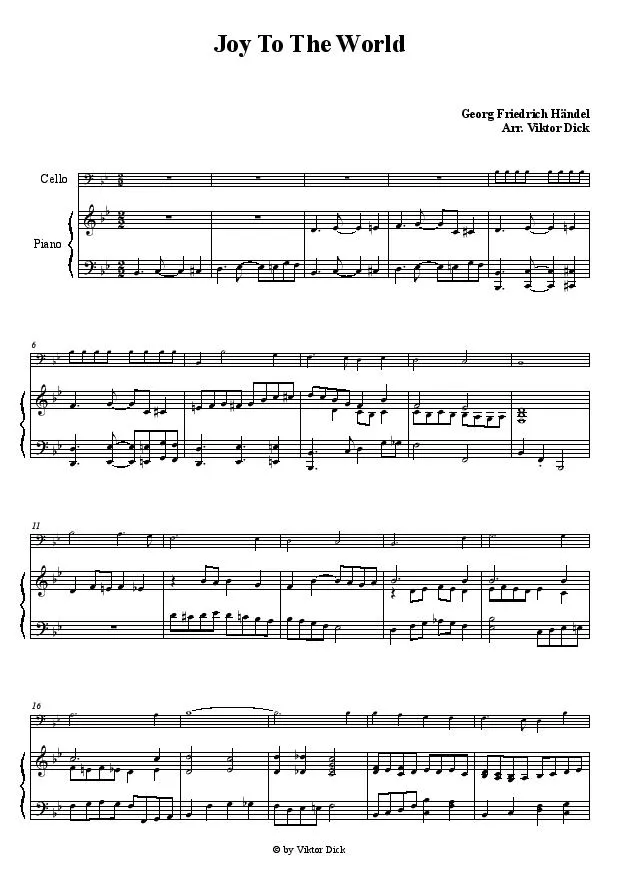 Joy To The World

Georg Friedrich Händel
Arr. Viktor Dick

Cello

Piano

6

11

16

© by Viktor Dick